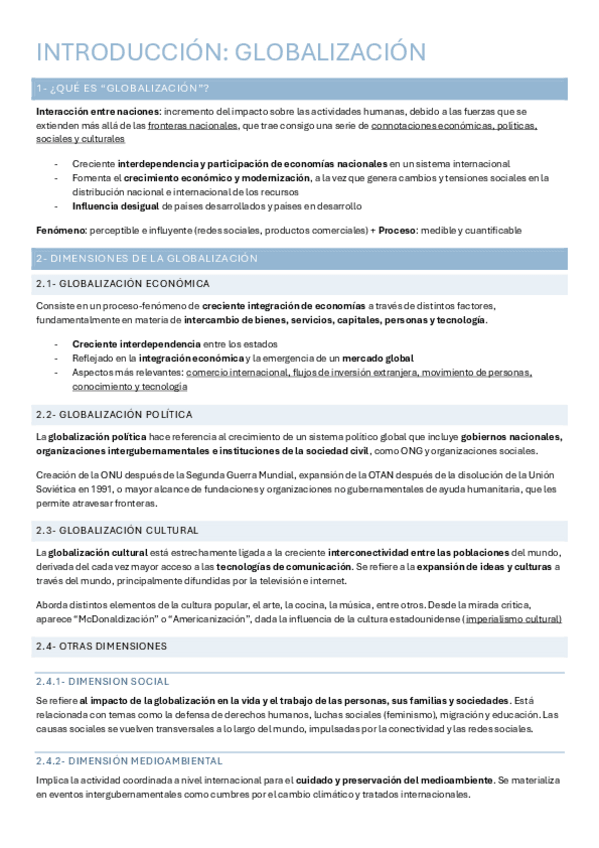 INTRODUCCIÓN: GLOBALIZACIÓN

1- ¿QUÉ ES "GLOBALIZACIÓN"?

Interacción entre naciones: incremento del impacto sobre las actividades humanas, debido a las fuerzas que se extienden más allá de las fronteras nacionales, que trae consigo una serie de connotaciones económicas, políticas, sociales y culturales

- Creciente interdependencia y participación de economías nacionales en un sistema internacional
- Fomenta el crecimiento económico y modernización, a la vez que genera cambios y tensiones sociales en la distribución nacional e internacional de los recursos
- Influencia desigual de países desarrollados y países en desarrollo

Fenómeno: perceptible e influyente (redes sociales, productos comerciales) + Proceso: medible y cuantificable

2- DIMENSIONES DE LA GLOBALIZACIÓN

2.1- GLOBALIZACIÓN ECONÓMICA

Consiste en un proceso-fenómeno de creciente integración de economías a través de distintos factores, fundamentalmente en materia de intercambio de bienes, servicios, capitales, personas y tecnología.

- Creciente interdependencia entre los estados
- Reflejado en la integración económica y la emergencia de un mercado global
- Aspectos más relevantes: comercio internacional, flujos de inversión extranjera, movimiento de personas, conocimiento y tecnología

2.2- GLOBALIZACIÓN POLÍTICA

La globalización política hace referencia al crecimiento de un sistema político global que incluye gobiernos nacionales, organizaciones intergubernamentales e instituciones de la sociedad civil, como ONG y organizaciones sociales.

Creación de la ONU después de la Segunda Guerra Mundial, expansión de la OTAN después de la disolución de la Unión Soviética en 1991, o mayor alcance de fundaciones y organizaciones no gubernamentales de ayuda humanitaria, que les permite atravesar fronteras.

2.3- GLOBALIZACIÓN CULTURAL

La globalización cultural está estrechamente ligada a la creciente interconectividad entre las poblaciones del mundo, derivada del cada vez mayor acceso a las tecnologías de comunicación. Se refiere a la expansión de ideas y culturas a través del mundo, principalmente difundidas por la televisión e internet.

Aborda distintos elementos de la cultura popular, el arte, la cocina, la música, entre otros. Desde la mirada crítica, aparece "McDonaldización" o "Americanización", dada la influencia de la cultura estadounidense (imperialismo cultural)

2.4- OTRAS DIMENSIONES

2.4.1- DIMENSION SOCIAL

Se refiere al impacto de la globalización en la vida y el trabajo de las personas, sus familias y sociedades. Está relacionada con temas como la defensa de derechos humanos, luchas sociales (feminismo), migración y educación. Las causas sociales se vuelven transversales a lo largo del mundo, impulsadas por la conectividad y las redes sociales.

2.4.2- DIMENSIÓN MEDIOAMBIENTAL

Implica la actividad coordinada a nivel internacional para el cuidado y preservación del medioambiente. Se materializa en eventos intergubernamentales como cumbres por el cambio climático y tratados internacionales.